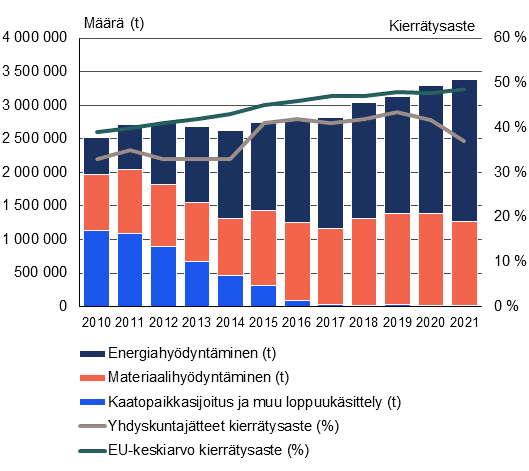 Määrä (t)

Kierrätysaste

4 000 000
3 500 000
3 000 000
2 500 000
2 000 000
1 500 000
1 000 000
500 000
0

60 %
50 %
40 %
30 %
20 %
10 %
0 %

2010 2011 2012 2013 2014 2015 2016 2017 2018 2019 2020 2021

Energiahyödyntäminen (t)
Materiaalihyödyntäminen (t)
Kaatopaikkasijoitus ja muu loppuukäsittely (t)
Yhdyskuntajätteet kierrätysaste (%)
EU-keskiarvo kierrätysaste (%)